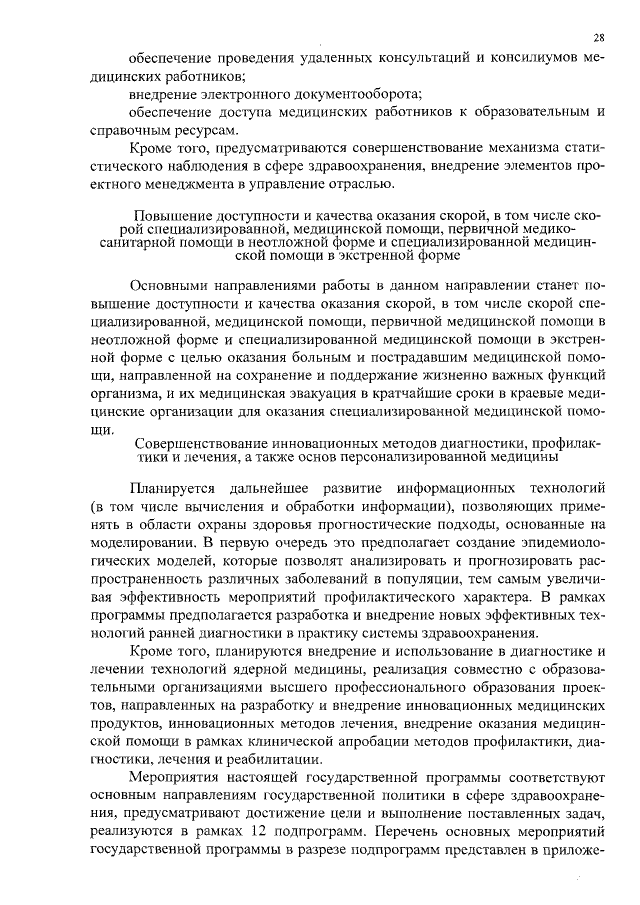 28

обеспечение проведения удаленных консультаций и консилиумов медицинских работников;

внедрение электронного документооборота;

обеспечение доступа медицинских работников к образовательным и справочным ресурсам.

Кроме того, предусматриваются совершенствование механизма статистического наблюдения в сфере здравоохранения, внедрение элементов проектного менеджмента в управление отраслью.

Повышение доступности и качества оказания скорой, в том числе скорой специализированной, медицинской помощи, первичной медико-санитарной помощи в неотложной форме и специализированной медицинской помощи в экстренной форме

Основными направлениями работы в данном направлении станет повышение доступности и качества оказания скорой, в том числе скорой специализированной, медицинской помощи, первичной медицинской помощи в неотложной форме и специализированной медицинской помощи в экстренной форме с целью оказания больным и пострадавшим медицинской помощи, направленной на сохранение и поддержание жизненно важных функций организма, и их медицинская эвакуация в кратчайшие сроки в краевые медицинские организации для оказания специализированной медицинской помощи.

Совершенствование инновационных методов диагностики, профилактики и лечения, а также основ персонализированной медицины

Планируется дальнейшее развитие информационных технологий (в том числе вычисления и обработки информации), позволяющих применять в области охраны здоровья прогностические подходы, основанные на моделировании. В первую очередь это предполагает создание эпидемиологических моделей, которые позволят анализировать и прогнозировать распространенность различных заболеваний в популяции, тем самым увеличивая эффективность мероприятий профилактического характера. В рамках программы предполагается разработка и внедрение новых эффективных технологий ранней диагностики в практику системы здравоохранения.

Кроме того, планируются внедрение и использование в диагностике и лечении технологий ядерной медицины, реализация совместно с образовательными организациями высшего профессионального образования проектов, направленных на разработку и внедрение инновационных медицинских продуктов, инновационных методов лечения, внедрение оказания медицинской помощи в рамках клинической апробации методов профилактики, диагностики, лечения и реабилитации.

Мероприятия настоящей государственной программы соответствуют основным направлениям государственной политики в сфере здравоохранения, предусматривают достижение цели и выполнение поставленных задач, реализуются в рамках 12 подпрограмм. Перечень основных мероприятий государственной программы в разрезе подпрограмм представлен в приложе-